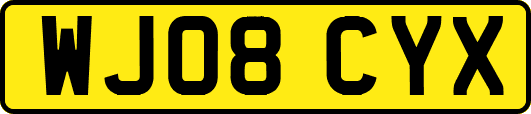 WJ08 CYX